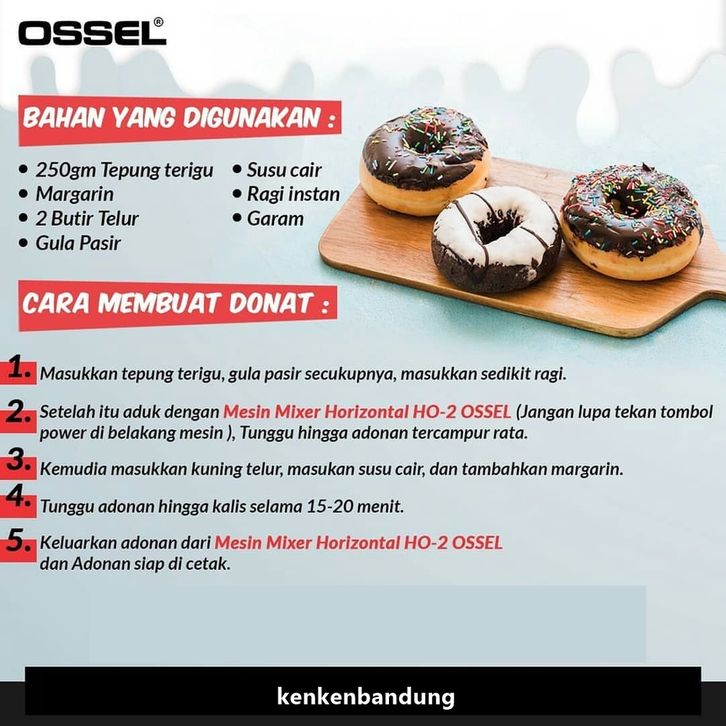 OSSEL®

BAHAN YANG DIGUNAKAN :

• 250gm Tepung terigu
• Margarin
• 2 Butir Telur
• Gula Pasir
• Susu cair
• Ragi instan
• Garam

CARA MEMBUAT DONAT :

1. Masukkan tepung terigu, gula pasir secukupnya, masukkan sedikit ragi.

2. Setelah itu aduk dengan Mesin Mixer Horizontal HO-2 OSSEL (Jangan lupa tekan tombol power di belakang mesin ), Tunggu hingga adonan tercampur rata.

3. Kemudia masukkan kuning telur, masukan susu cair, dan tambahkan margarin.

4. Tunggu adonan hingga kalis selama 15-20 menit.

5. Keluarkan adonan dari Mesin Mixer Horizontal HO-2 OSSEL dan Adonan siap di cetak.

kenkenbandung